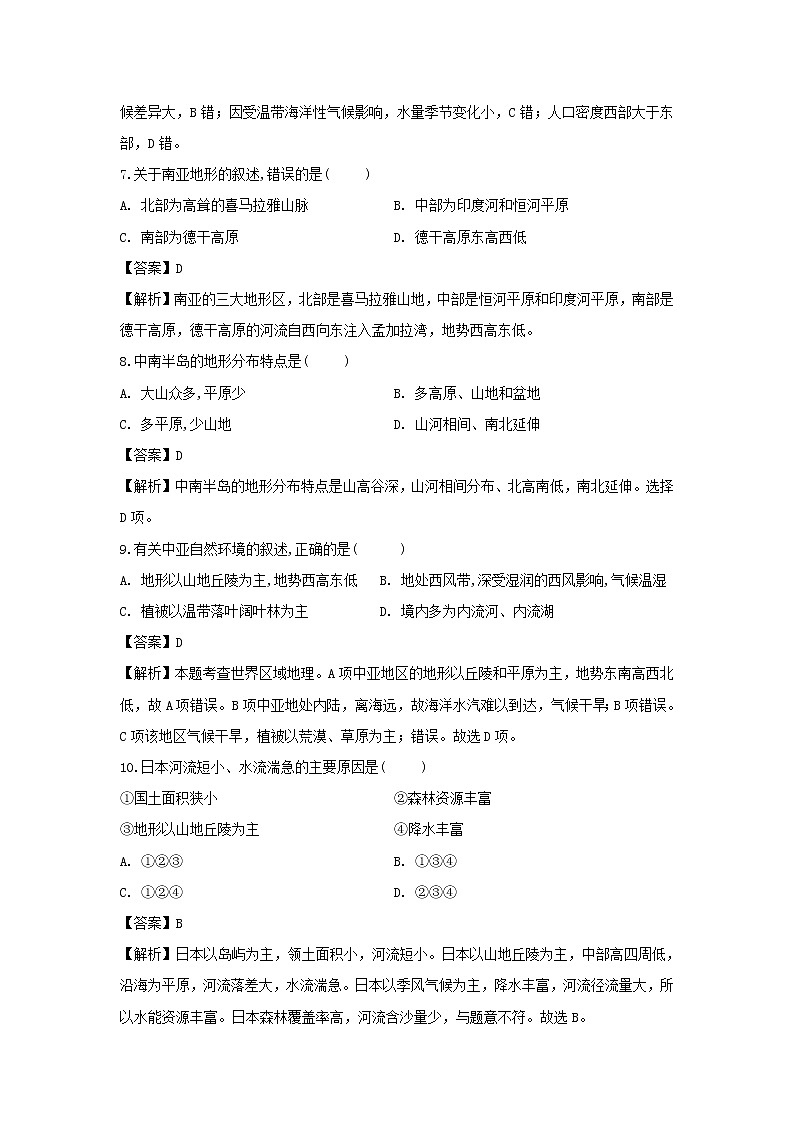 候差异大，B 错；因受温带海洋性气候影响，水量季节变化小，C 错；人口密度西部大于东部，D 错。

7.关于南亚地形的叙述,错误的是(　　)

A. 北部为高耸的喜马拉雅山脉　　B. 中部为印度河和恒河平原

C. 南部为德干高原　　D. 德干高原东高西低

【答案】D

【解析】南亚的三大地形区，北部是喜马拉雅山地，中部是恒河平原和印度河平原，南部是德干高原，德干高原的河流自西向东注入孟加拉湾，地势西高东低。

8.中南半岛的地形分布特点是(　　)

A. 大山众多,平原少　　B. 多高原、山地和盆地

C. 多平原,少山地　　D. 山河相间、南北延伸

【答案】D

【解析】中南半岛的地形分布特点是山高谷深，山河相间分布、北高南低，南北延伸。选择 D 项。

9.有关中亚自然环境的叙述,正确的是(　　)

A. 地形以山地丘陵为主,地势西高东低　　B. 地处西风带,深受湿润的西风影响,气候温湿

C. 植被以温带落叶阔叶林为主　　D. 境内多为内流河、内流湖

【答案】D

【解析】本题考查世界区域地理。A 项中亚地区的地形以丘陵和平原为主，地势东南高西北低，故 A 项错误。B 项中亚地处内陆，离海远，故海洋水汽难以到达，气候干旱；B 项错误。C 项该地区气候干旱，植被以荒漠、草原为主；错误。故选 D 项。

10.日本河流短小、水流湍急的主要原因是(　　)

①国土面积狭小　　②森林资源丰富

③地形以山地丘陵为主　　④降水丰富

A. ①②③　　B. ①③④

C. ①②④　　D. ②③④

【答案】B

【解析】日本以岛屿为主，领土面积小，河流短小。日本以山地丘陵为主，中部高四周低，沿海为平原，河流落差大，水流湍急。日本以季风气候为主，降水丰富，河流径流量大，所以水能资源丰富。日本森林覆盖率高，河流含沙量少，与题意不符。故选 B。